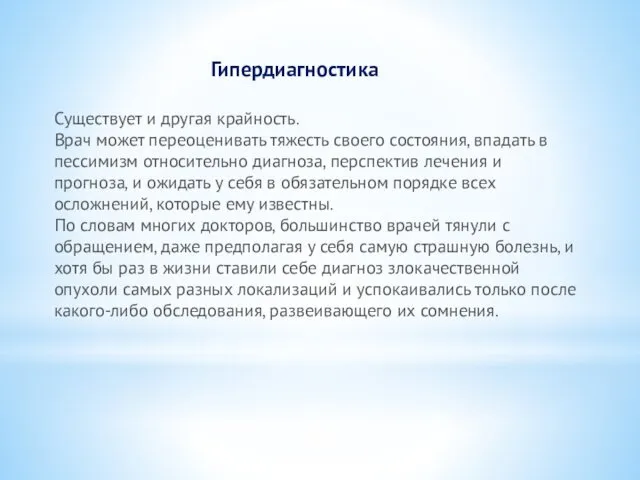 Гипердиагностика

Существует и другая крайность.
Врач может переоценивать тяжесть своего состояния, впадать в пессимизм относительно диагноза, перспектив лечения и прогноза, и ожидать у себя в обязательном порядке всех осложнений, которые ему известны.
По словам многих докторов, большинство врачей тянули с обращением, даже предполагая у себя самую страшную болезнь, и хотя бы раз в жизни ставили себе диагноз злокачественной опухоли самых разных локализаций и успокаивались только после какого-либо обследования, развеивающего их сомнения.